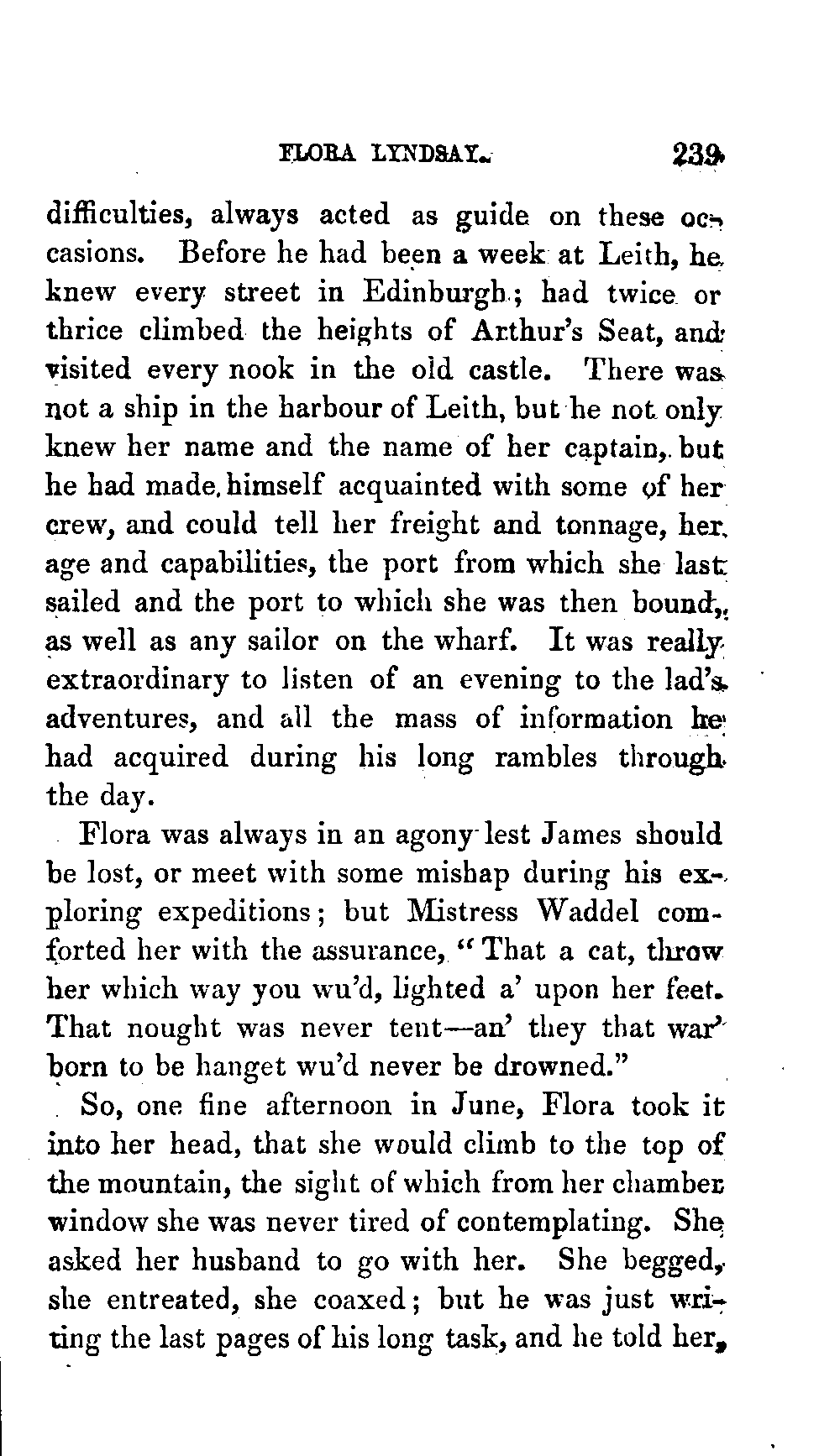 FLORA LYNDSAY. 239

difficulties, always acted as guide on these occasions. Before he had been a week at Leith, he knew every street in Edinburgh; had twice or thrice climbed the heights of Arthur's Seat, and visited every nook in the old castle. There was not a ship in the harbour of Leith, but he not only knew her name and the name of her captain, but he had made himself acquainted with some of her crew, and could tell her freight and tonnage, her age and capabilities, the port from which she last sailed and the port to which she was then bound, as well as any sailor on the wharf. It was really extraordinary to listen of an evening to the lad's adventures, and all the mass of information he had acquired during his long rambles through the day.

Flora was always in an agony lest James should be lost, or meet with some mishap during his exploring expeditions; but Mistress Waddel comforted her with the assurance, "That a cat, throw her which way you wu'd, lighted a' upon her feet. That nought was never tent—an' they that war' born to be hanget wu'd never be drowned."

So, one fine afternoon in June, Flora took it into her head, that she would climb to the top of the mountain, the sight of which from her chamber window she was never tired of contemplating. She asked her husband to go with her. She begged, she entreated, she coaxed; but he was just writing the last pages of his long task, and he told her,